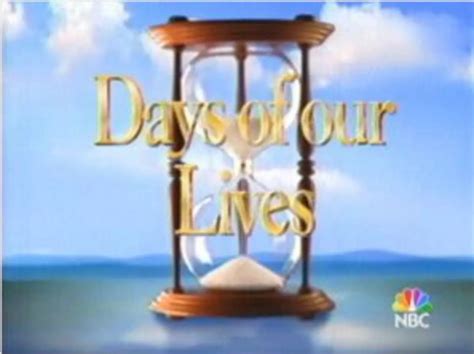 Days of our Lives

NBC